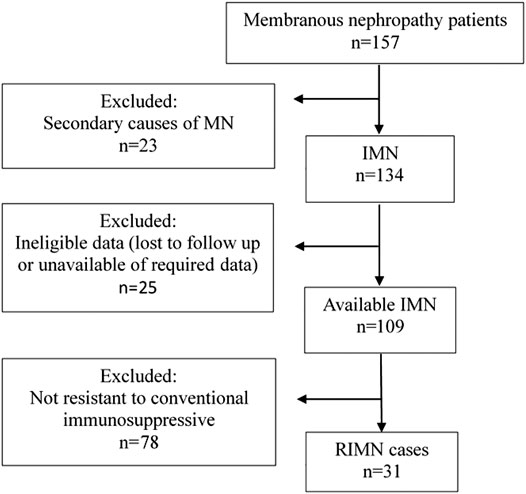 Membranous nephropathy patients
n=157

Excluded:
Secondary causes of MN
n=23

IMN
n=134

Excluded:
Ineligible data (lost to follow up or unavailable of required data)
n=25

Available IMN
n=109

Excluded:
Not resistant to conventional immunosuppressive
n=78

RIMN cases
n=31